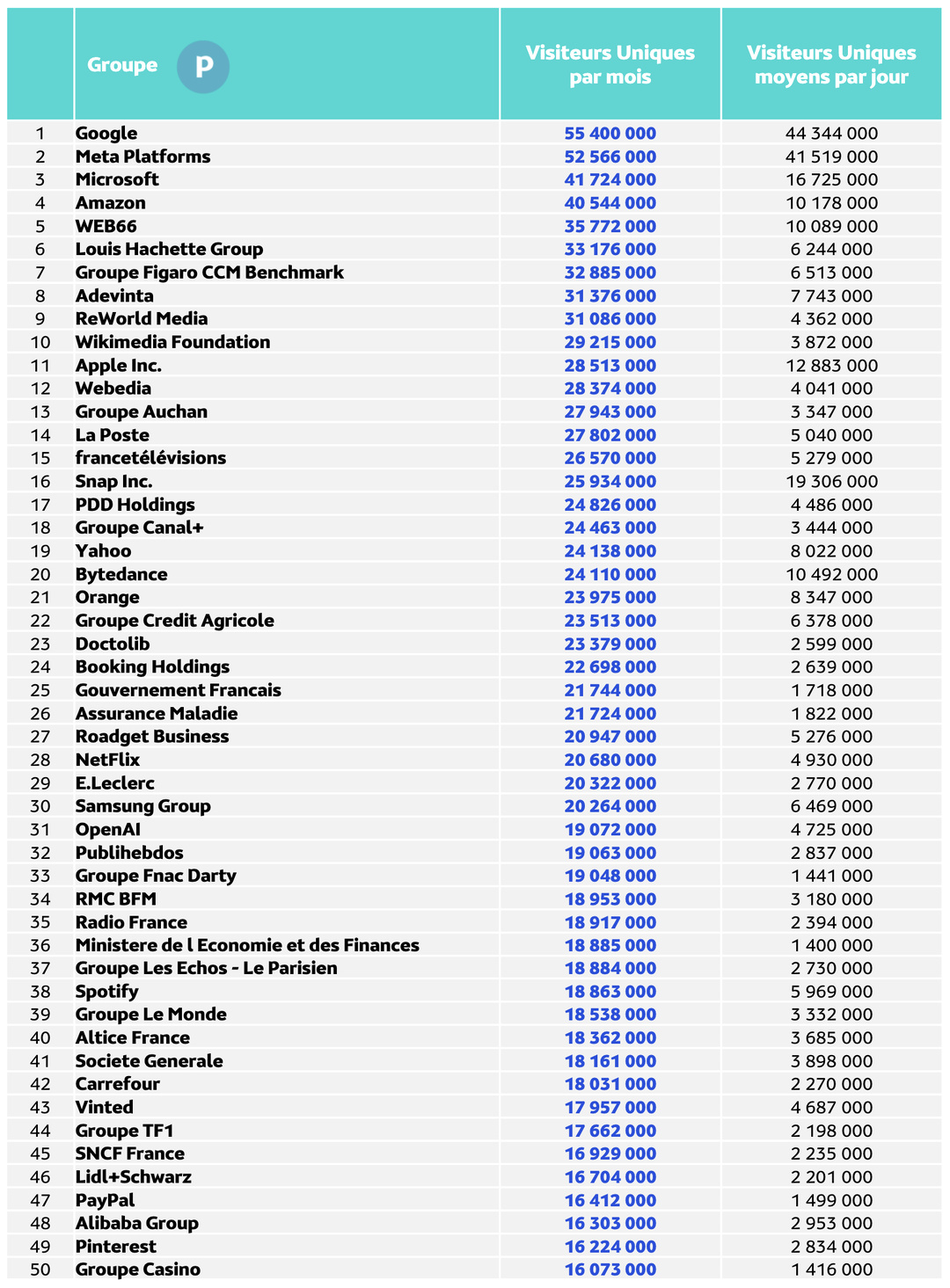 | | Groupe P | Visiteurs Uniques par mois | Visiteurs Uniques moyens par jour |
|---|---|---|---|
| 1 | Google | 55 400 000 | 44 344 000 |
| 2 | Meta Platforms | 52 566 000 | 41 519 000 |
| 3 | Microsoft | 41 724 000 | 16 725 000 |
| 4 | Amazon | 40 544 000 | 10 178 000 |
| 5 | WEB66 | 35 772 000 | 10 089 000 |
| 6 | Louis Hachette Group | 33 176 000 | 6 244 000 |
| 7 | Groupe Figaro CCM Benchmark | 32 885 000 | 6 513 000 |
| 8 | Adevinta | 31 376 000 | 7 743 000 |
| 9 | ReWorld Media | 31 086 000 | 4 362 000 |
| 10 | Wikimedia Foundation | 29 215 000 | 3 872 000 |
| 11 | Apple Inc. | 28 513 000 | 12 883 000 |
| 12 | Webedia | 28 374 000 | 4 041 000 |
| 13 | Groupe Auchan | 27 943 000 | 3 347 000 |
| 14 | La Poste | 27 802 000 | 5 040 000 |
| 15 | francetélévisions | 26 570 000 | 5 279 000 |
| 16 | Snap Inc. | 25 934 000 | 19 306 000 |
| 17 | PDD Holdings | 24 826 000 | 4 486 000 |
| 18 | Groupe Canal+ | 24 463 000 | 3 444 000 |
| 19 | Yahoo | 24 138 000 | 8 022 000 |
| 20 | Bytedance | 24 110 000 | 10 492 000 |
| 21 | Orange | 23 975 000 | 8 347 000 |
| 22 | Groupe Credit Agricole | 23 513 000 | 6 378 000 |
| 23 | Doctolib | 23 379 000 | 2 599 000 |
| 24 | Booking Holdings | 22 698 000 | 2 639 000 |
| 25 | Gouvernement Francais | 21 744 000 | 1 718 000 |
| 26 | Assurance Maladie | 21 724 000 | 1 822 000 |
| 27 | Roadget Business | 20 947 000 | 5 276 000 |
| 28 | NetFlix | 20 680 000 | 4 930 000 |
| 29 | E.Leclerc | 20 322 000 | 2 770 000 |
| 30 | Samsung Group | 20 264 000 | 6 469 000 |
| 31 | OpenAI | 19 072 000 | 4 725 000 |
| 32 | Publihebdos | 19 063 000 | 2 837 000 |
| 33 | Groupe Fnac Darty | 19 048 000 | 1 441 000 |
| 34 | RMC BFM | 18 953 000 | 3 180 000 |
| 35 | Radio France | 18 917 000 | 2 394 000 |
| 36 | Ministere de l Economie et des Finances | 18 885 000 | 1 400 000 |
| 37 | Groupe Les Echos - Le Parisien | 18 884 000 | 2 730 000 |
| 38 | Spotify | 18 863 000 | 5 969 000 |
| 39 | Groupe Le Monde | 18 538 000 | 3 332 000 |
| 40 | Altice France | 18 362 000 | 3 685 000 |
| 41 | Societe Generale | 18 161 000 | 3 898 000 |
| 42 | Carrefour | 18 031 000 | 2 270 000 |
| 43 | Vinted | 17 957 000 | 4 687 000 |
| 44 | Groupe TF1 | 17 662 000 | 2 198 000 |
| 45 | SNCF France | 16 929 000 | 2 235 000 |
| 46 | Lidl+Schwarz | 16 704 000 | 2 201 000 |
| 47 | PayPal | 16 412 000 | 1 499 000 |
| 48 | Alibaba Group | 16 303 000 | 2 953 000 |
| 49 | Pinterest | 16 224 000 | 2 834 000 |
| 50 | Groupe Casino | 16 073 000 | 1 416 000 |